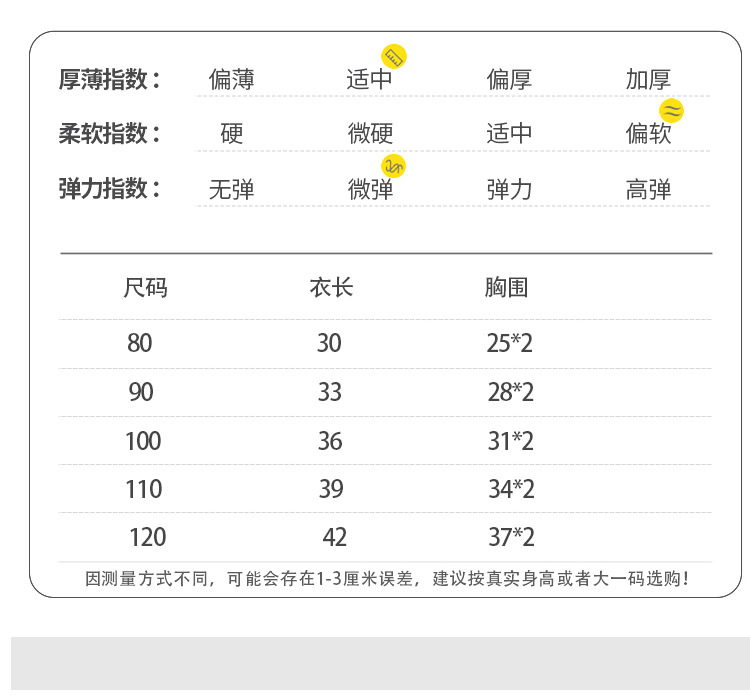 厚薄指数： 偏薄 适中 偏厚 加厚

柔软指数： 硬 微硬 适中 偏软

弹力指数： 无弹 微弹 弹力 高弹

| 尺码 | 衣长 | 胸围 |
|---|---|---|
| 80 | 30 | 25*2 |
| 90 | 33 | 28*2 |
| 100 | 36 | 31*2 |
| 110 | 39 | 34*2 |
| 120 | 42 | 37*2 |

因测量方式不同，可能会存在1-3厘米误差，建议按真实身高或者大一码选购！